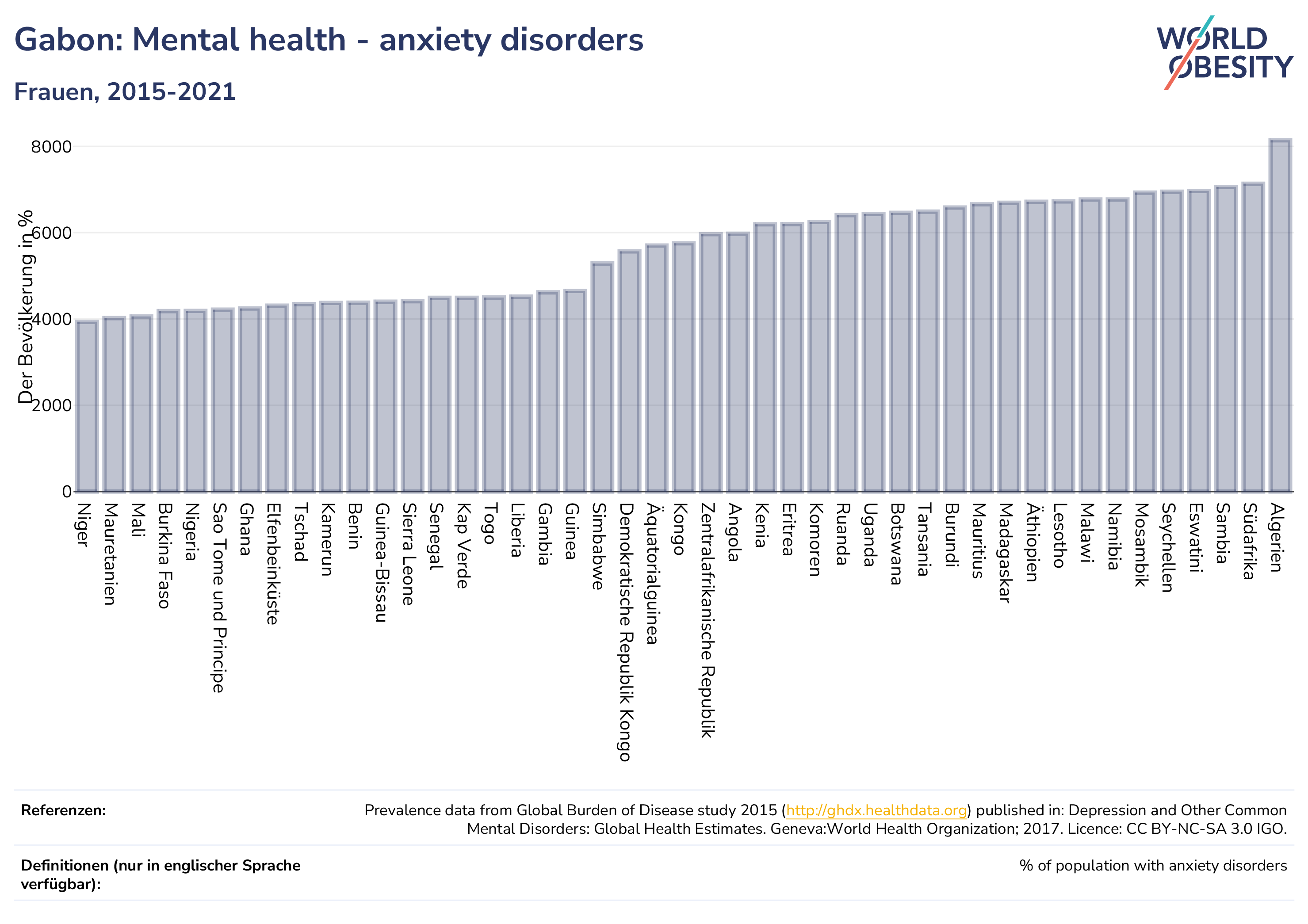 Gabon: Mental health - anxiety disorders

Frauen, 2015-2021

WORLD OBESITY

Der Bevölkerung in %

8000
6000
4000
2000
0

Niger
Mauretanien
Mali
Burkina Faso
Nigeria
Sao Tome und Principe
Ghana
Elfenbeinküste
Tschad
Kamerun
Benin
Guinea-Bissau
Sierra Leone
Senegal
Kap Verde
Togo
Liberia
Gambia
Guinea
Simbabwe
Demokratische Republik Kongo
Äquatorialguinea
Kongo
Zentralafrikanische Republik
Angola
Kenia
Eritrea
Komoren
Ruanda
Uganda
Botswana
Tansania
Burundi
Mauritius
Madagaskar
Äthiopien
Lesotho
Malawi
Namibia
Mosambik
Seychellen
Eswatini
Sambia
Südafrika
Algerien

Referenzen:

Prevalence data from Global Burden of Disease study 2015 (http://ghdx.healthdata.org) published in: Depression and Other Common Mental Disorders: Global Health Estimates. Geneva:World Health Organization; 2017. Licence: CC BY-NC-SA 3.0 IGO.

Definitionen (nur in englischer Sprache verfügbar):

% of population with anxiety disorders